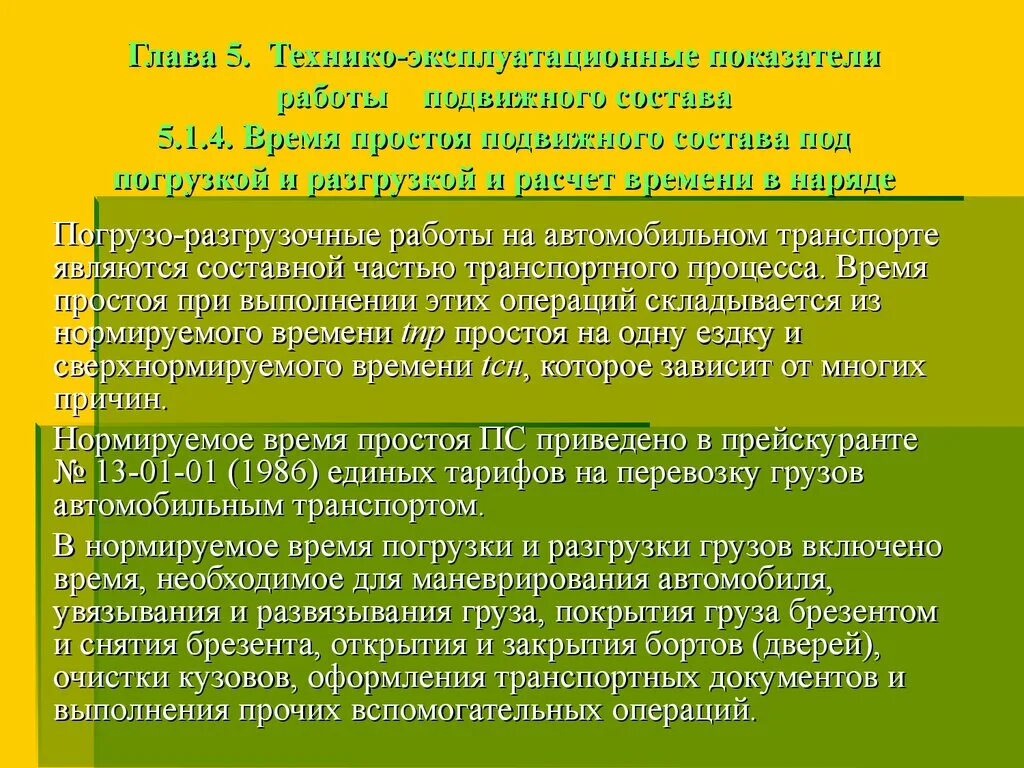 Глава 5. Технико-эксплуатационные показатели работы подвижного состава
5.1.4. Время простоя подвижного состава под погрузкой и разгрузкой и расчет времени в наряде

Погрузо-разгрузочные работы на автомобильном транспорте являются составной частью транспортного процесса. Время простоя при выполнении этих операций складывается из нормируемого времени tпр простоя на одну ездку и сверхнормируемого времени tсн, которое зависит от многих причин.

Нормируемое время простоя ПС приведено в прейскуранте № 13-01-01 (1986) единых тарифов на перевозку грузов автомобильным транспортом.

В нормируемое время погрузки и разгрузки грузов включено время, необходимое для маневрирования автомобиля, увязывания и развязывания груза, покрытия груза брезентом и снятия брезента, открытия и закрытия бортов (дверей), очистки кузовов, оформления транспортных документов и выполнения прочих вспомогательных операций.